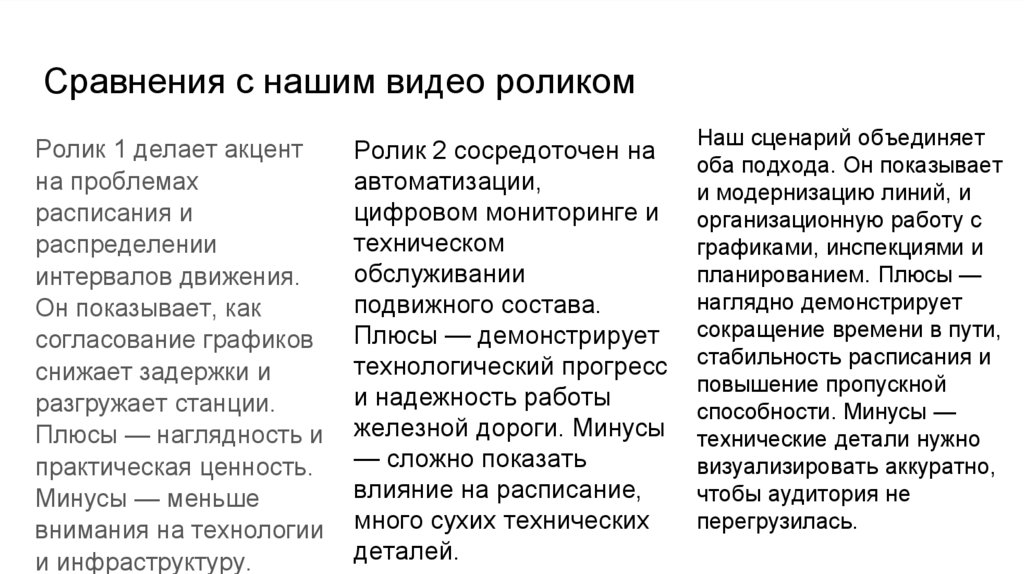 Сравнения с нашим видео роликом

Ролик 1 делает акцент на проблемах расписания и распределении интервалов движения. Он показывает, как согласование графиков снижает задержки и разгружает станции. Плюсы — наглядность и практическая ценность. Минусы — меньше внимания на технологии и инфраструктуру.

Ролик 2 сосредоточен на автоматизации, цифровом мониторинге и техническом обслуживании подвижного состава. Плюсы — демонстрирует технологический прогресс и надежность работы железной дороги. Минусы — сложно показать влияние на расписание, много сухих технических деталей.

Наш сценарий объединяет оба подхода. Он показывает и модернизацию линий, и организационную работу с графиками, инспекциями и планированием. Плюсы — наглядно демонстрирует сокращение времени в пути, стабильность расписания и повышение пропускной способности. Минусы — технические детали нужно визуализировать аккуратно, чтобы аудитория не перегрузилась.